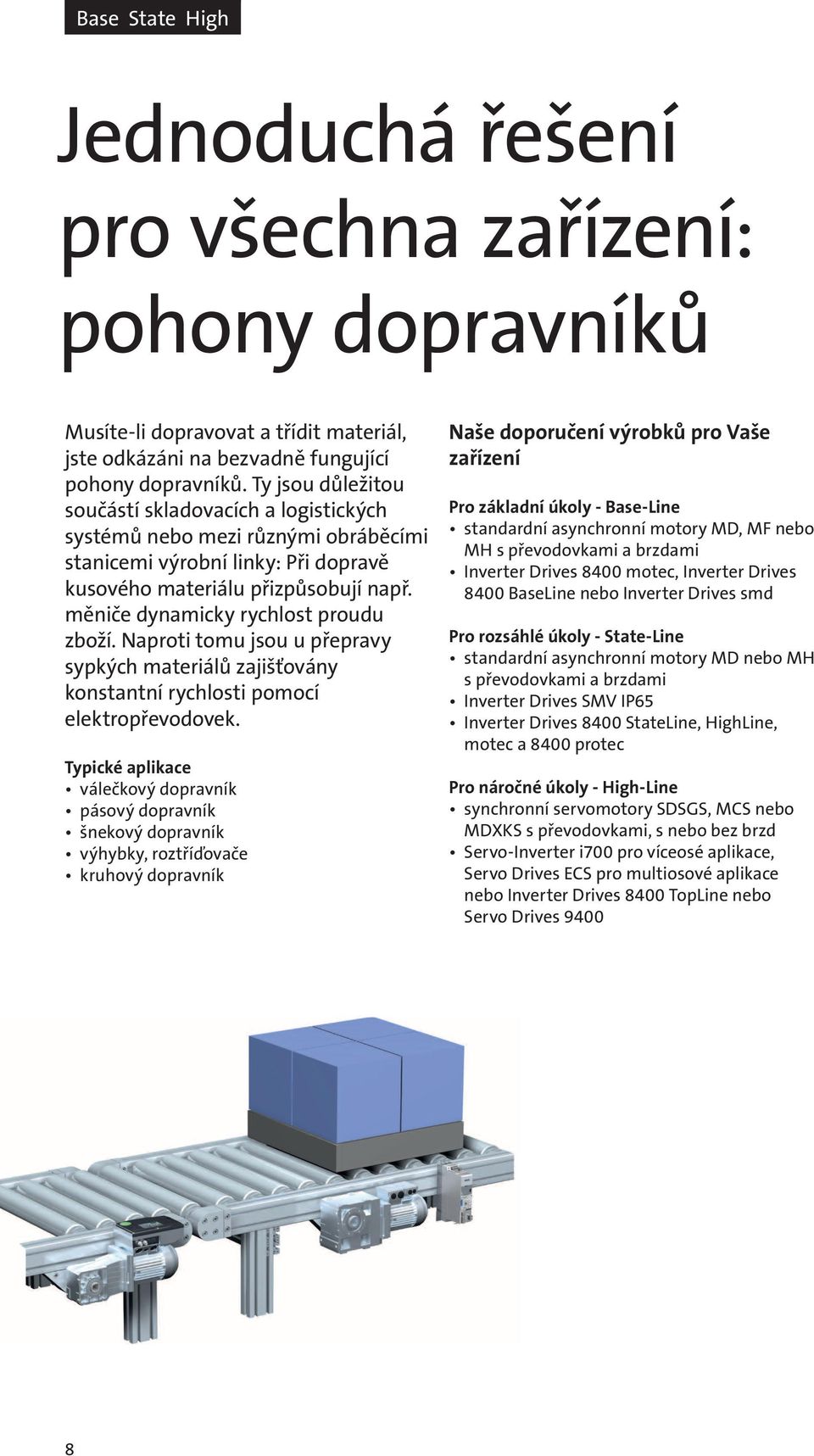 Base State High

Jednoduchá řešení pro všechna zařízení: pohony dopravníků

Musíte-li dopravovat a třídit materiál, jste odkázáni na bezvadně fungující pohony dopravníků. Ty jsou důležitou součástí skladovacích a logistických systémů nebo mezi různými obráběcími stanicemi výrobní linky: Při dopravě kusového materiálu přizpůsobují např. měniče dynamicky rychlost proudu zboží. Naproti tomu jsou u přepravy sypkých materiálů zajišťovány konstantní rychlosti pomocí elektropřevodovek.

Typické aplikace
• válečkový dopravník
• pásový dopravník
• šnekový dopravník
• výhybky, roztříďovače
• kruhový dopravník

Naše doporučení výrobků pro Vaše zařízení

Pro základní úkoly - Base-Line
• standardní asynchronní motory MD, MF nebo MH s převodovkami a brzdami
• Inverter Drives 8400 motec, Inverter Drives 8400 BaseLine nebo Inverter Drives smd

Pro rozsáhlé úkoly - State-Line
• standardní asynchronní motory MD nebo MH s převodovkami a brzdami
• Inverter Drives SMV IP65
• Inverter Drives 8400 StateLine, HighLine, motec a 8400 protec

Pro náročné úkoly - High-Line
• synchronní servomotory SDSGS, MCS nebo MDXKS s převodovkami, s nebo bez brzd
• Servo-Inverter i700 pro víceosé aplikace, Servo Drives ECS pro multiosové aplikace nebo Inverter Drives 8400 TopLine nebo Servo Drives 9400

8